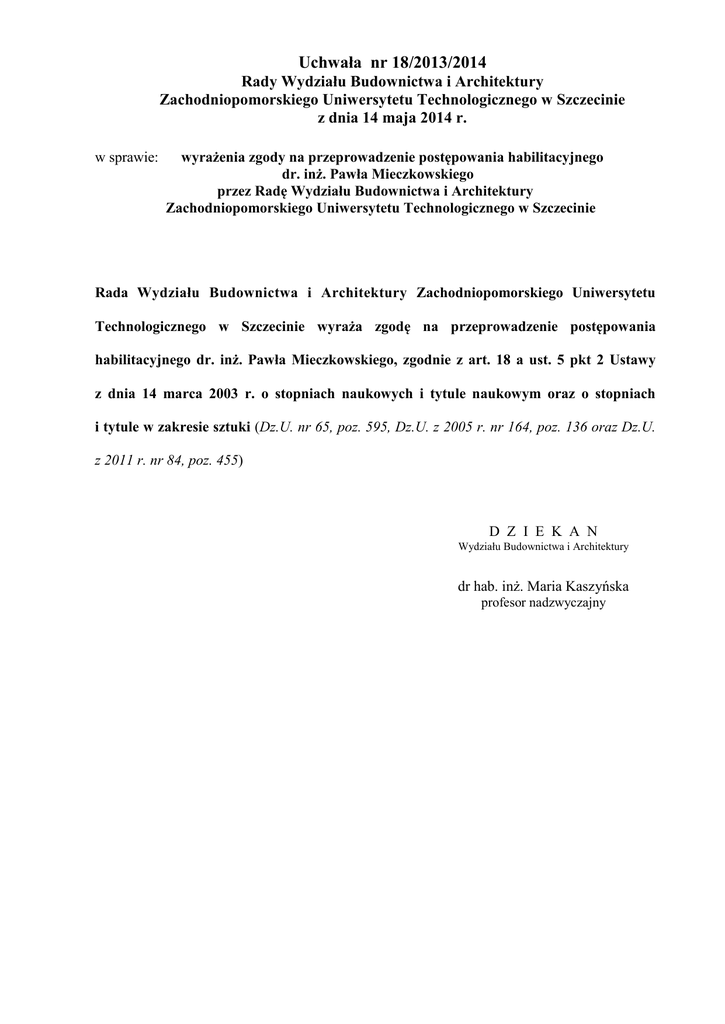 Uchwała nr 18/2013/2014
Rady Wydziału Budownictwa i Architektury
Zachodniopomorskiego Uniwersytetu Technologicznego w Szczecinie
z dnia 14 maja 2014 r.

w sprawie: wyrażenia zgody na przeprowadzenie postępowania habilitacyjnego
dr. inż. Pawła Mieczkowskiego
przez Radę Wydziału Budownictwa i Architektury
Zachodniopomorskiego Uniwersytetu Technologicznego w Szczecinie

Rada Wydziału Budownictwa i Architektury Zachodniopomorskiego Uniwersytetu Technologicznego w Szczecinie wyraża zgodę na przeprowadzenie postępowania habilitacyjnego dr. inż. Pawła Mieczkowskiego, zgodnie z art. 18 a ust. 5 pkt 2 Ustawy z dnia 14 marca 2003 r. o stopniach naukowych i tytule naukowym oraz o stopniach i tytule w zakresie sztuki (Dz.U. nr 65, poz. 595, Dz.U. z 2005 r. nr 164, poz. 136 oraz Dz.U. z 2011 r. nr 84, poz. 455)

D Z I E K A N
Wydziału Budownictwa i Architektury

dr hab. inż. Maria Kaszyńska
profesor nadzwyczajny